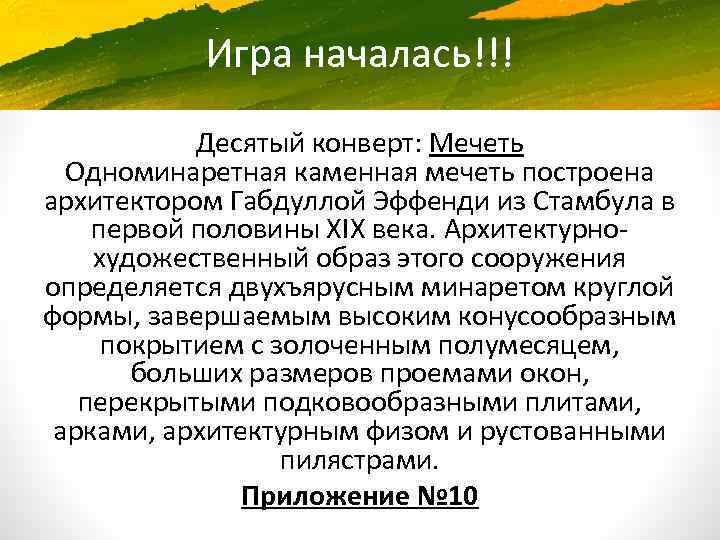 Игра началась!!!

Десятый конверт: Мечеть

Одноминаретная каменная мечеть построена архитектором Габдуллой Эффенди из Стамбула в первой половины XIX века. Архитектурно-художественный образ этого сооружения определяется двухъярусным минаретом круглой формы, завершаемым высоким конусообразным покрытием с золоченным полумесяцем, больших размеров проемами окон, перекрытыми подковообразными плитами, арками, архитектурным физом и рустованными пилястрами.

Приложение №10